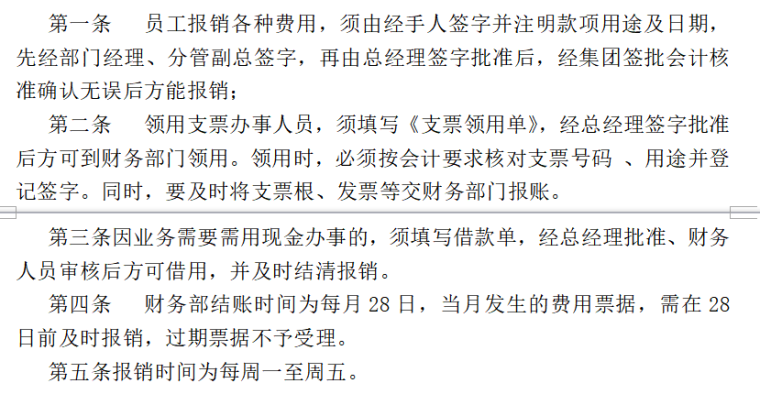 第一条　员工报销各种费用，须由经手人签字并注明款项用途及日期，先经部门经理、分管副总签字，再由总经理签字批准后，经集团签批会计核准确认无误后方能报销；

第二条　领用支票办事人员，须填写《支票领用单》，经总经理签字批准后方可到财务部门领用。领用时，必须按会计要求核对支票号码 、用途并登记签字。同时，要及时将支票根、发票等交财务部门报账。

第三条因业务需要需用现金办事的，须填写借款单，经总经理批准、财务人员审核后方可借用，并及时结清报销。

第四条　财务部结账时间为每月 28 日，当月发生的费用票据，需在 28 日前及时报销，过期票据不予受理。

第五条报销时间为每周一至周五。